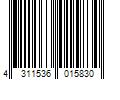 4 311536 015830